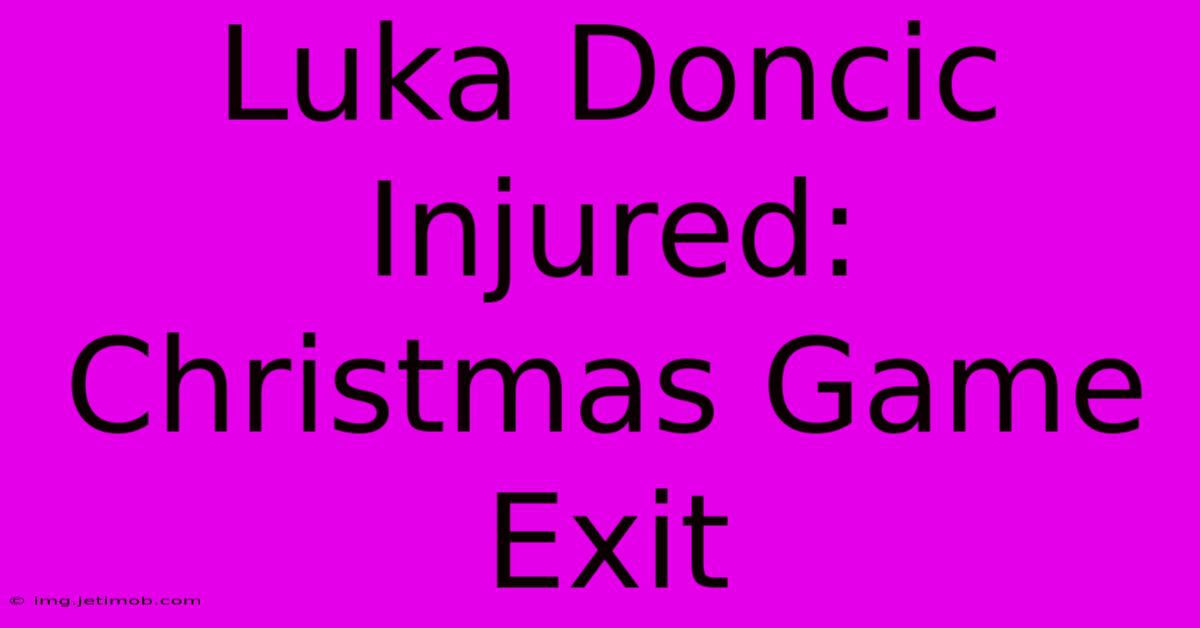 Luka Doncic Injured: Christmas Game Exit

© img.jetimob.com